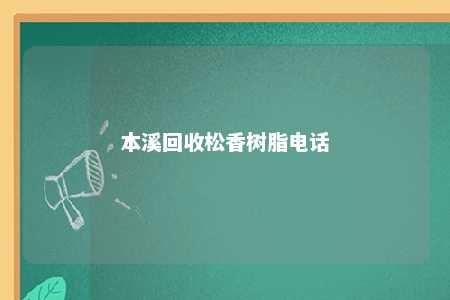 本溪回收松香树脂电话